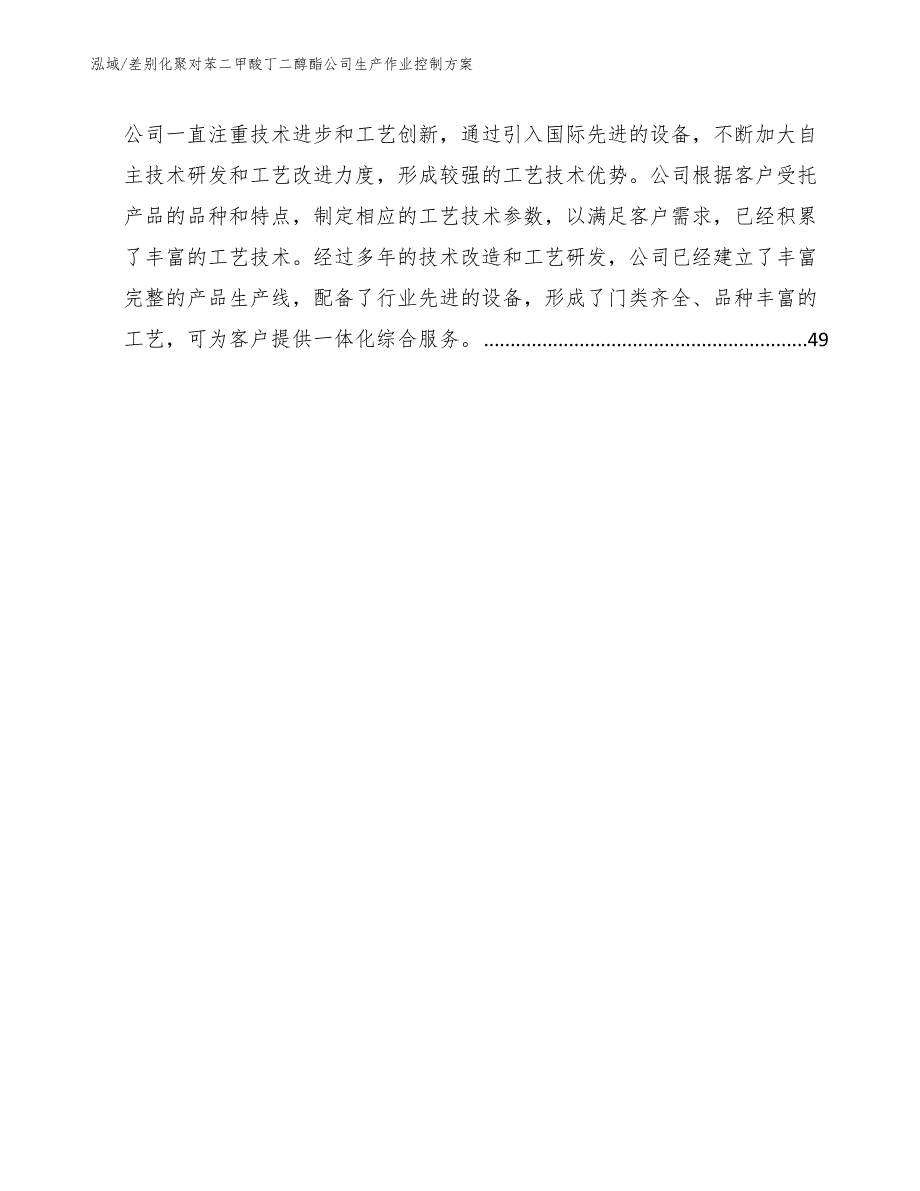 泓域/差别化聚对苯二甲酸丁二醇酯公司生产作业控制方案

公司一直注重技术进步和工艺创新，通过引入国际先进的设备，不断加大自主技术研发和工艺改进力度，形成较强的工艺技术优势。公司根据客户受托产品的品种和特点，制定相应的工艺技术参数，以满足客户需求，已经积累了丰富的工艺技术。经过多年的技术改造和工艺研发，公司已经建立了丰富完整的产品生产线，配备了行业先进的设备，形成了门类齐全、品种丰富的工艺，可为客户提供一体化综合服务。............................................................49